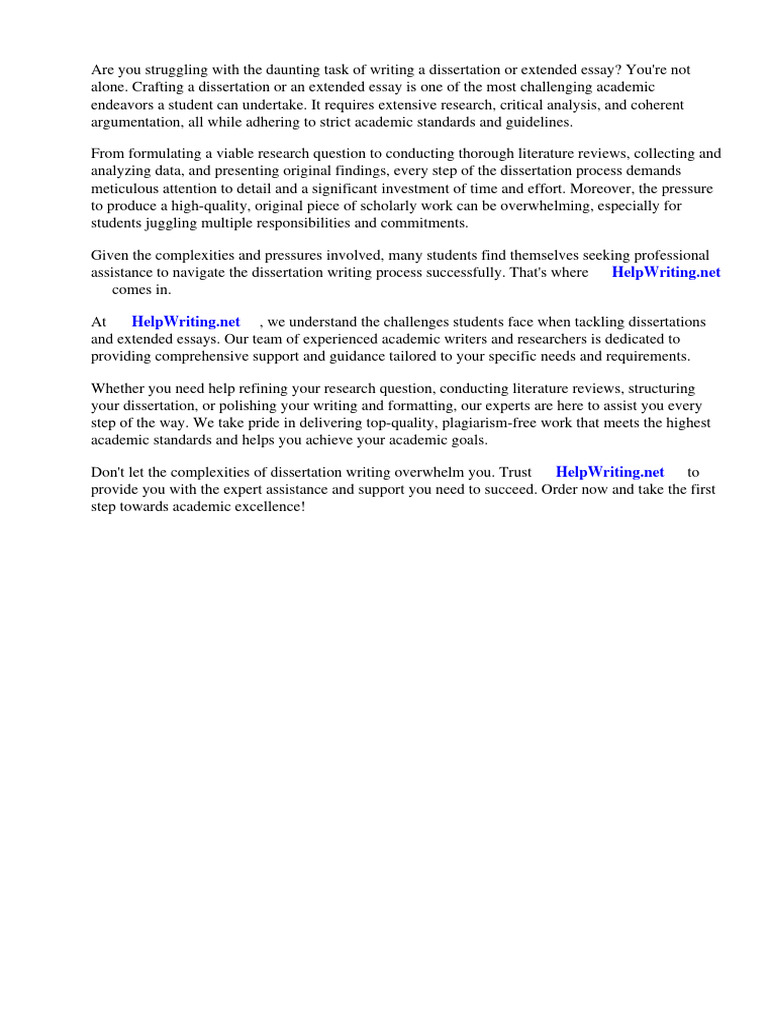 Are you struggling with the daunting task of writing a dissertation or extended essay? You're not alone. Crafting a dissertation or an extended essay is one of the most challenging academic endeavors a student can undertake. It requires extensive research, critical analysis, and coherent argumentation, all while adhering to strict academic standards and guidelines.

From formulating a viable research question to conducting thorough literature reviews, collecting and analyzing data, and presenting original findings, every step of the dissertation process demands meticulous attention to detail and a significant investment of time and effort. Moreover, the pressure to produce a high-quality, original piece of scholarly work can be overwhelming, especially for students juggling multiple responsibilities and commitments.

Given the complexities and pressures involved, many students find themselves seeking professional assistance to navigate the dissertation writing process successfully. That's where HelpWriting.net comes in.

At HelpWriting.net , we understand the challenges students face when tackling dissertations and extended essays. Our team of experienced academic writers and researchers is dedicated to providing comprehensive support and guidance tailored to your specific needs and requirements.

Whether you need help refining your research question, conducting literature reviews, structuring your dissertation, or polishing your writing and formatting, our experts are here to assist you every step of the way. We take pride in delivering top-quality, plagiarism-free work that meets the highest academic standards and helps you achieve your academic goals.

Don't let the complexities of dissertation writing overwhelm you. Trust HelpWriting.net to provide you with the expert assistance and support you need to succeed. Order now and take the first step towards academic excellence!